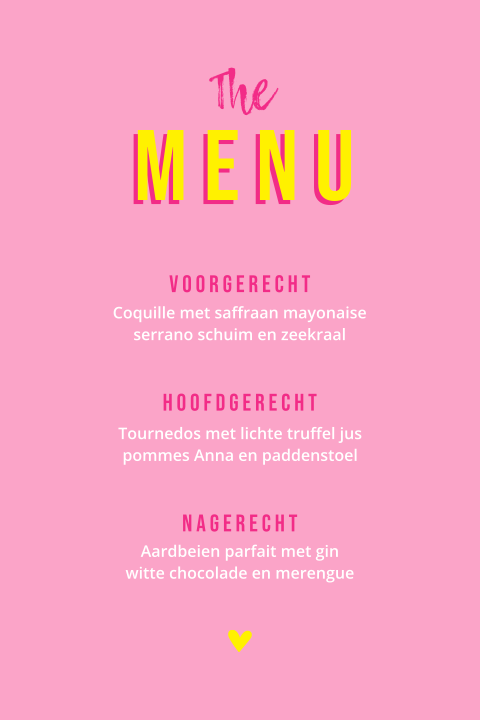 The
MENU

VOORGERECHT
Coquille met saffraan mayonaise
serrano schuim en zeekraal

HOOFDGERECHT
Tournedos met lichte truffel jus
pommes Anna en paddenstoel

NAGERECHT
Aardbeien parfait met gin
witte chocolade en merengue